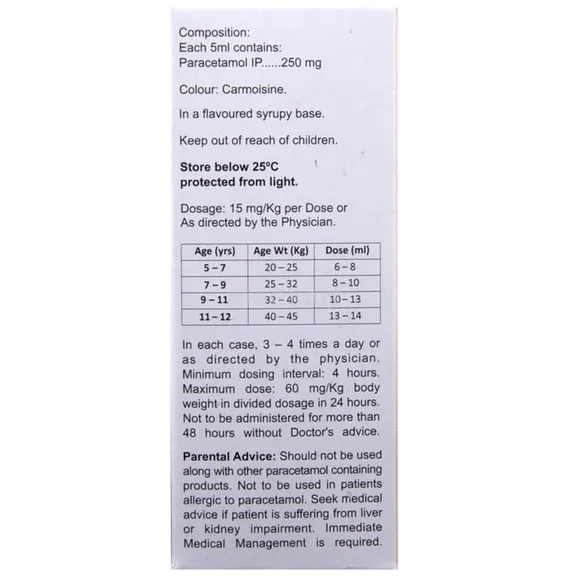 Composition:
Each 5ml contains:
Paracetamol IP......250 mg

Colour: Carmoisine.

In a flavoured syrupy base.

Keep out of reach of children.

Store below 25°C
protected from light.

Dosage: 15 mg/Kg per Dose or
As directed by the Physician.

| Age (yrs) | Age Wt (Kg) | Dose (ml) |
|---|---|---|
| 5 – 7 | 20 – 25 | 6 – 8 |
| 7 – 9 | 25 – 32 | 8 – 10 |
| 9 – 11 | 32 – 40 | 10 – 13 |
| 11 – 12 | 40 – 45 | 13 – 14 |

In each case, 3 – 4 times a day or as directed by the physician. Minimum dosing interval: 4 hours. Maximum dose: 60 mg/Kg body weight in divided dosage in 24 hours. Not to be administered for more than 48 hours without Doctor's advice.

Parental Advice: Should not be used along with other paracetamol containing products. Not to be used in patients allergic to paracetamol. Seek medical advice if patient is suffering from liver or kidney impairment. Immediate Medical Management is required.